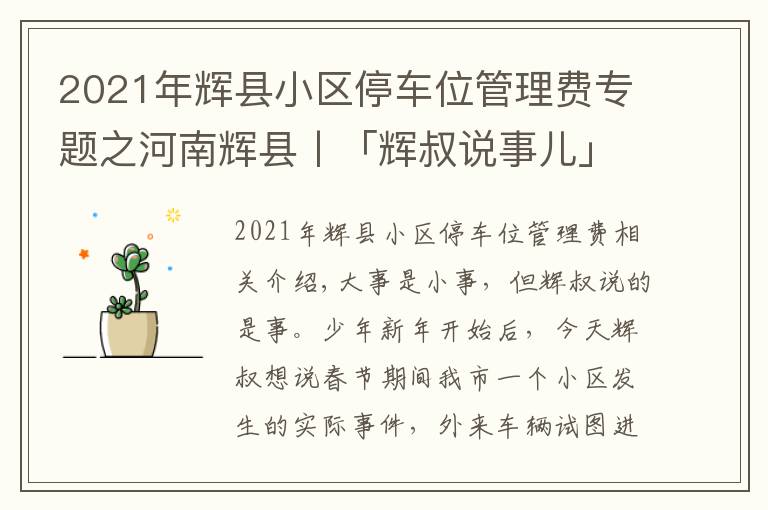 2021年辉县小区停车位管理费专题之河南辉县丨「辉叔说事儿」

2021年辉县小区停车位管理费相关介绍,大事是小事，但辉叔说的是事。少年新年开始后，今天辉叔想说春节期间我市一个小区发生的实际事件，外来车辆试图进